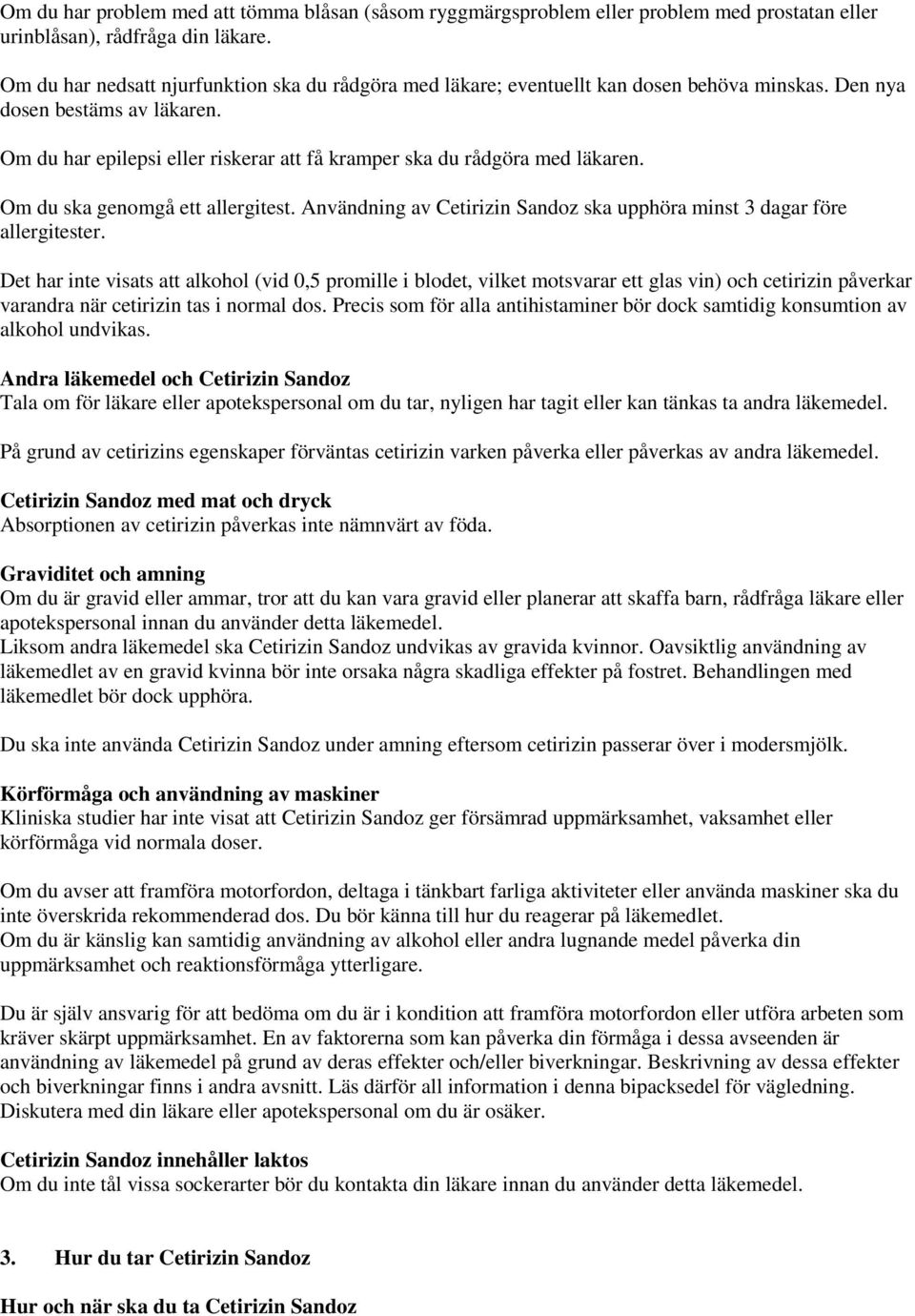 Om du har problem med att tömma blåsan (såsom ryggmärgsproblem eller problem med prostatan eller urinblåsan), rådfråga din läkare.

Om du har nedsatt njurfunktion ska du rådgöra med läkare; eventuellt kan dosen behöva minskas. Den nya dosen bestäms av läkaren.

Om du har epilepsi eller riskerar att få kramper ska du rådgöra med läkaren.

Om du ska genomgå ett allergitest. Användning av Cetirizin Sandoz ska upphöra minst 3 dagar före allergitester.

Det har inte visats att alkohol (vid 0,5 promille i blodet, vilket motsvarar ett glas vin) och cetirizin påverkar varandra när cetirizin tas i normal dos. Precis som för alla antihistaminer bör dock samtidig konsumtion av alkohol undvikas.

Andra läkemedel och Cetirizin Sandoz
Tala om för läkare eller apotekspersonal om du tar, nyligen har tagit eller kan tänkas ta andra läkemedel.

På grund av cetirizins egenskaper förväntas cetirizin varken påverka eller påverkas av andra läkemedel.

Cetirizin Sandoz med mat och dryck
Absorptionen av cetirizin påverkas inte nämnvärt av föda.

Graviditet och amning
Om du är gravid eller ammar, tror att du kan vara gravid eller planerar att skaffa barn, rådfråga läkare eller apotekspersonal innan du använder detta läkemedel.
Liksom andra läkemedel ska Cetirizin Sandoz undvikas av gravida kvinnor. Oavsiktlig användning av läkemedlet av en gravid kvinna bör inte orsaka några skadliga effekter på fostret. Behandlingen med läkemedlet bör dock upphöra.

Du ska inte använda Cetirizin Sandoz under amning eftersom cetirizin passerar över i modersmjölk.

Körförmåga och användning av maskiner
Kliniska studier har inte visat att Cetirizin Sandoz ger försämrad uppmärksamhet, vaksamhet eller körförmåga vid normala doser.

Om du avser att framföra motorfordon, deltaga i tänkbart farliga aktiviteter eller använda maskiner ska du inte överskrida rekommenderad dos. Du bör känna till hur du reagerar på läkemedlet.
Om du är känslig kan samtidig användning av alkohol eller andra lugnande medel påverka din uppmärksamhet och reaktionsförmåga ytterligare.

Du är själv ansvarig för att bedöma om du är i kondition att framföra motorfordon eller utföra arbeten som kräver skärpt uppmärksamhet. En av faktorerna som kan påverka din förmåga i dessa avseenden är användning av läkemedel på grund av deras effekter och/eller biverkningar. Beskrivning av dessa effekter och biverkningar finns i andra avsnitt. Läs därför all information i denna bipacksedel för vägledning. Diskutera med din läkare eller apotekspersonal om du är osäker.

Cetirizin Sandoz innehåller laktos
Om du inte tål vissa sockerarter bör du kontakta din läkare innan du använder detta läkemedel.

3. Hur du tar Cetirizin Sandoz

Hur och när ska du ta Cetirizin Sandoz